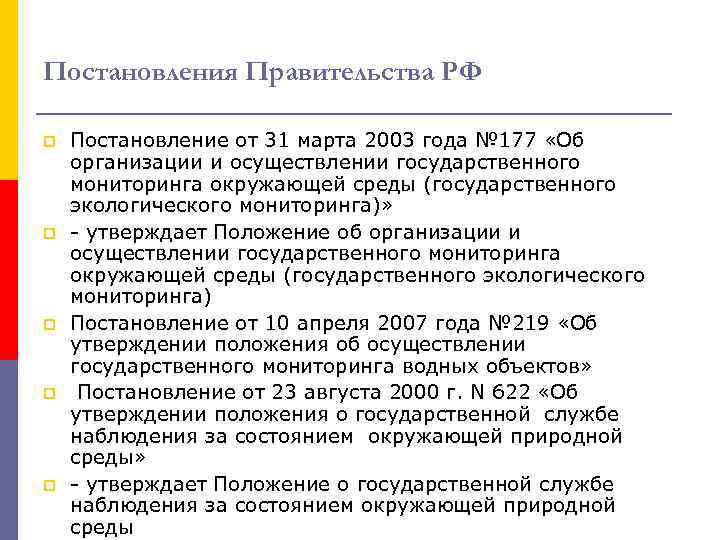 Постановления Правительства РФ

Постановление от 31 марта 2003 года №177 «Об организации и осуществлении государственного мониторинга окружающей среды (государственного экологического мониторинга)»

- утверждает Положение об организации и осуществлении государственного мониторинга окружающей среды (государственного экологического мониторинга)

Постановление от 10 апреля 2007 года №219 «Об утверждении положения об осуществлении государственного мониторинга водных объектов»

Постановление от 23 августа 2000 г. N 622 «Об утверждении положения о государственной службе наблюдения за состоянием окружающей природной среды»

- утверждает Положение о государственной службе наблюдения за состоянием окружающей природной среды